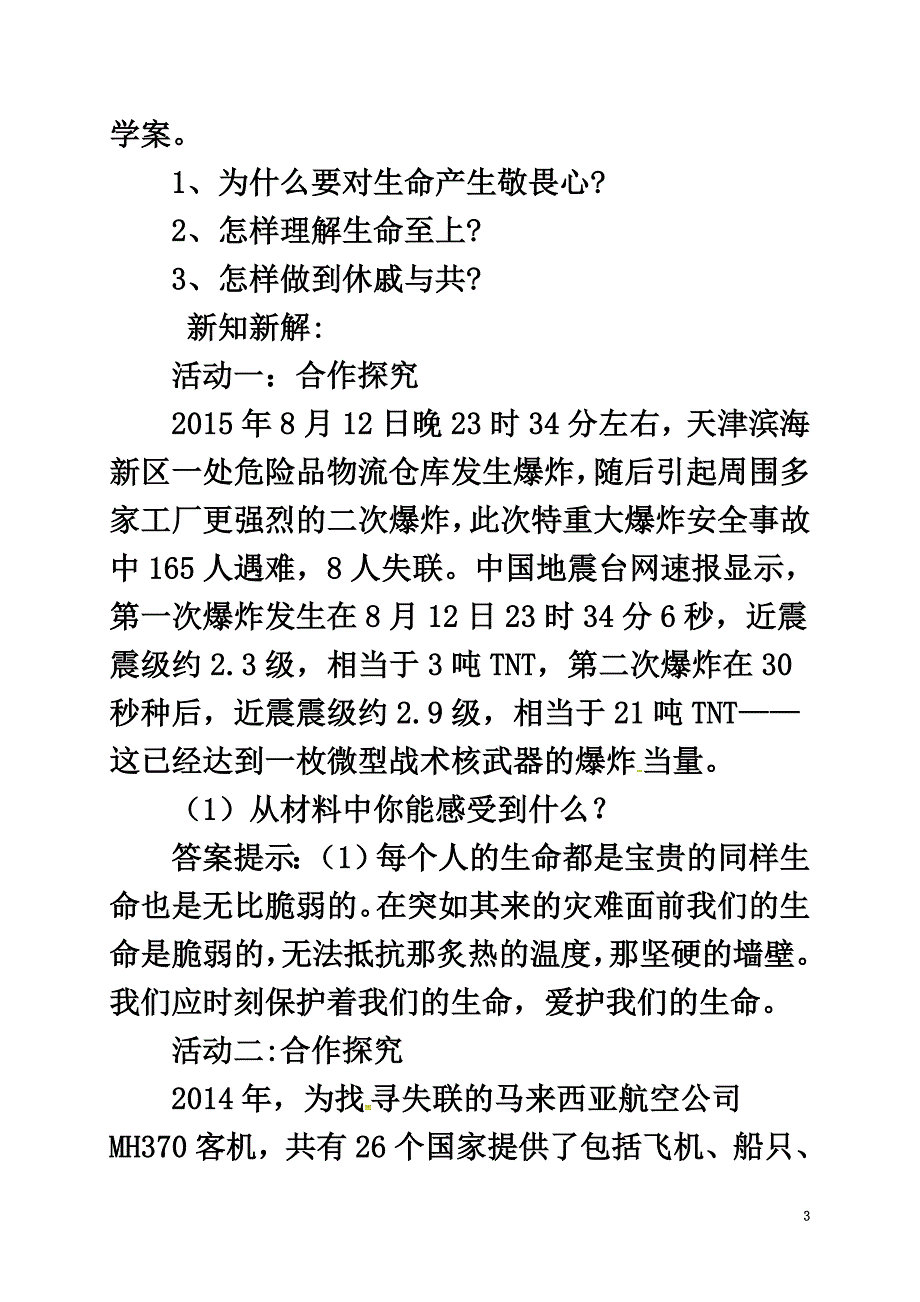 学案。

1、为什么要对生命产生敬畏心?

2、怎样理解生命至上?

3、怎样做到休戚与共?

新知新解:

活动一：合作探究

2015年8月12日晚23时34分左右，天津滨海新区一处危险品物流仓库发生爆炸，随后引起周围多家工厂更强烈的二次爆炸，此次特重大爆炸安全事故中165人遇难，8人失联。中国地震台网速报显示，第一次爆炸发生在8月12日23时34分6秒，近震震级约2.3级，相当于3吨TNT，第二次爆炸在30秒种后，近震震级约2.9级，相当于21吨TNT——这已经达到一枚微型战术核武器的爆炸当量。

（1）从材料中你能感受到什么？

答案提示:（1）每个人的生命都是宝贵的同样生命也是无比脆弱的。在突如其来的灾难面前我们的生命是脆弱的，无法抵抗那炙热的温度，那坚硬的墙壁。我们应时刻保护着我们的生命，爱护我们的生命。

活动二:合作探究

2014年，为找寻失联的马来西亚航空公司MH370客机，共有26个国家提供了包括飞机、船只、

3